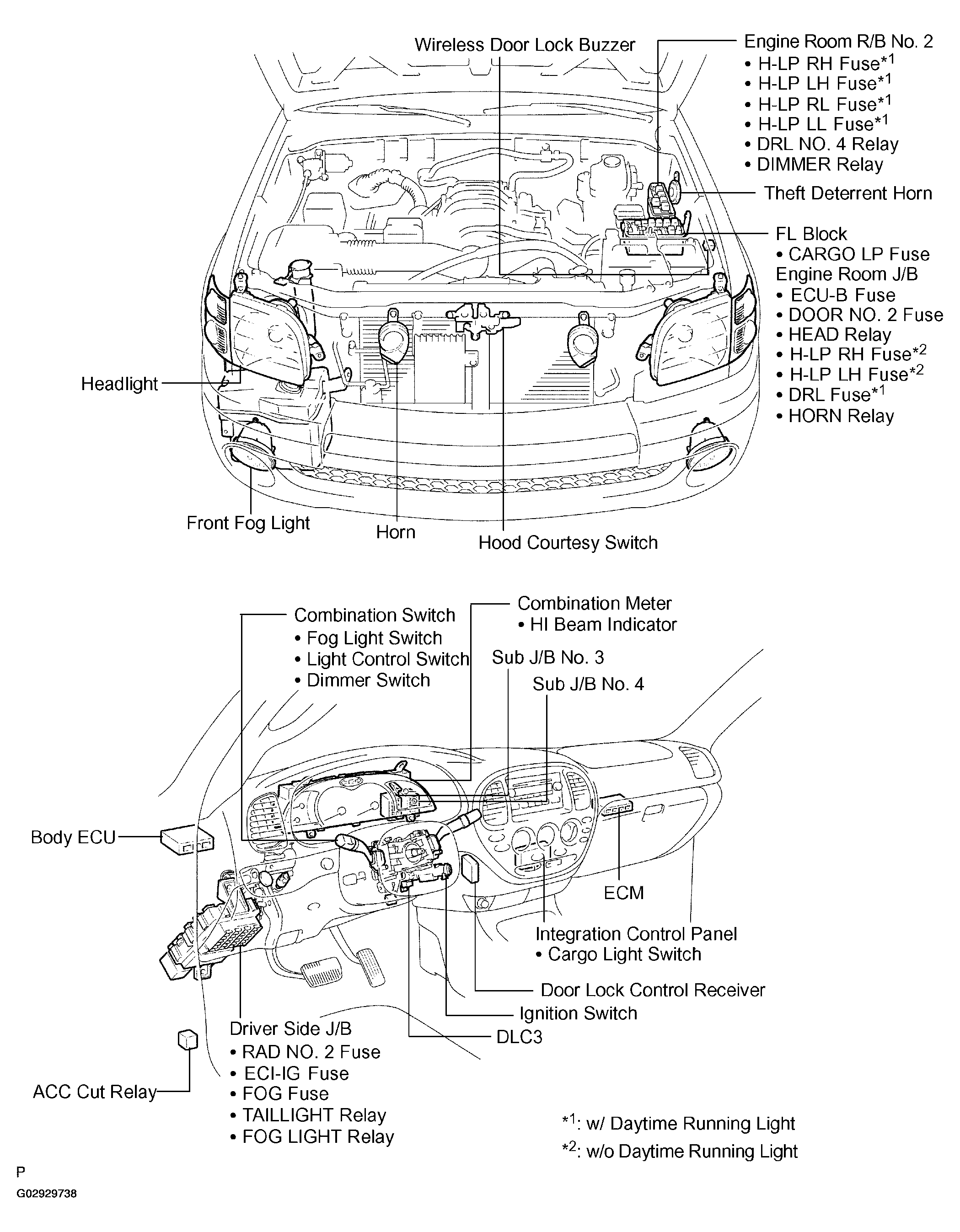 Wireless Door Lock Buzzer

Engine Room R/B No. 2
• H-LP RH Fuse$^{*1}$
• H-LP LH Fuse$^{*1}$
• H-LP RL Fuse$^{*1}$
• H-LP LL Fuse$^{*1}$
• DRL NO. 4 Relay
• DIMMER Relay

Theft Deterrent Horn

FL Block
• CARGO LP Fuse
Engine Room J/B
• ECU-B Fuse
• DOOR NO. 2 Fuse
• HEAD Relay
• H-LP RH Fuse$^{*2}$
• H-LP LH Fuse$^{*2}$
• DRL Fuse$^{*1}$
• HORN Relay

Headlight

Front Fog Light

Horn

Hood Courtesy Switch

Combination Switch
• Fog Light Switch
• Light Control Switch
• Dimmer Switch

Combination Meter
• HI Beam Indicator

Sub J/B No. 3

Sub J/B No. 4

Body ECU

ECM

Integration Control Panel
• Cargo Light Switch

Door Lock Control Receiver

Ignition Switch

DLC3

Driver Side J/B
• RAD NO. 2 Fuse
• ECI-IG Fuse
• FOG Fuse
• TAILLIGHT Relay
• FOG LIGHT Relay

ACC Cut Relay

$^{*1}$: w/ Daytime Running Light
$^{*2}$: w/o Daytime Running Light

P
G02929738